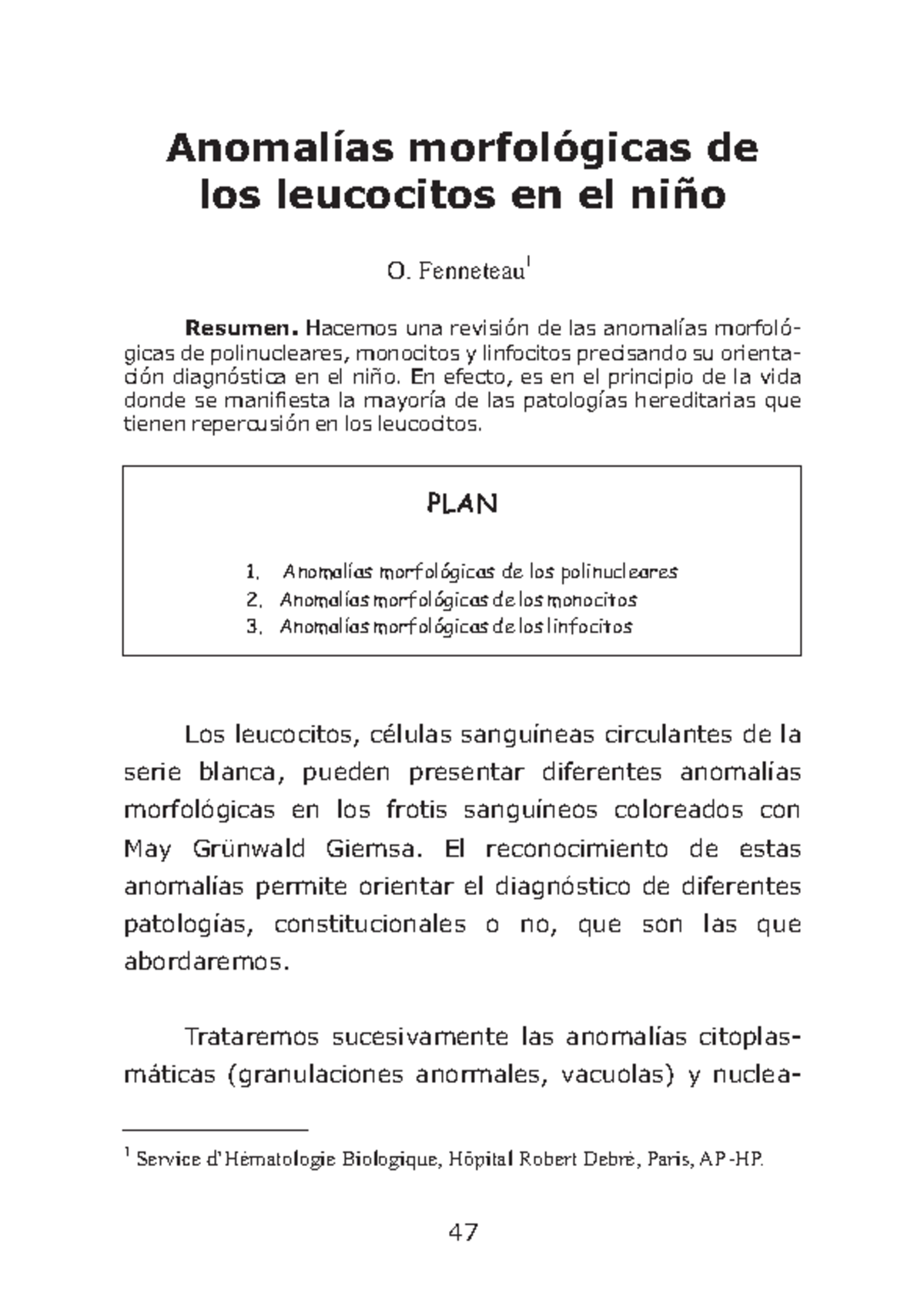 Anomalías morfológicas de los leucocitos en el niño

O. Fenneteau$^1$

**Resumen.** Hacemos una revisión de las anomalías morfológicas de polinucleares, monocitos y linfocitos precisando su orientación diagnóstica en el niño. En efecto, es en el principio de la vida donde se manifiesta la mayoría de las patologías hereditarias que tienen repercusión en los leucocitos.

PLAN

1. Anomalías morfológicas de los polinucleares
2. Anomalías morfológicas de los monocitos
3. Anomalías morfológicas de los linfocitos

Los leucocitos, células sanguíneas circulantes de la serie blanca, pueden presentar diferentes anomalías morfológicas en los frotis sanguíneos coloreados con May Grünwald Giemsa. El reconocimiento de estas anomalías permite orientar el diagnóstico de diferentes patologías, constitucionales o no, que son las que abordaremos.

Trataremos sucesivamente las anomalías citoplasmáticas (granulaciones anormales, vacuolas) y nuclea-

$^1$ Service d'Hématologie Biologique, Hôpital Robert Debré, Paris, AP-HP.

47